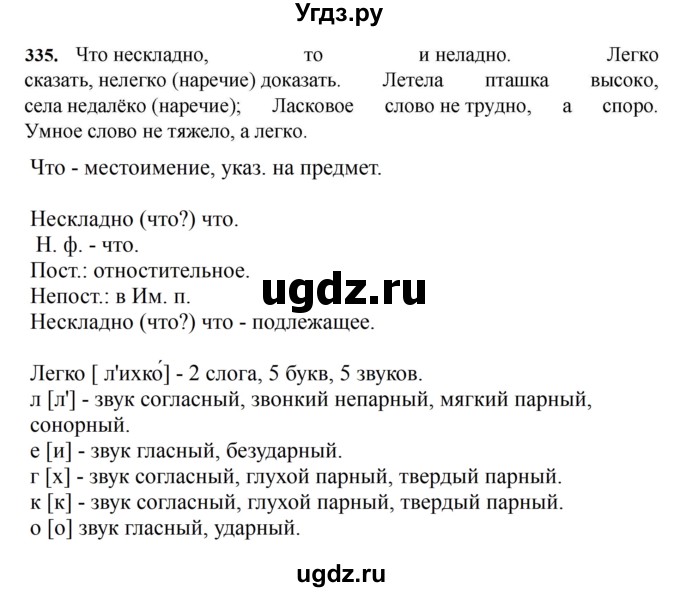 Угдз.ру

335. Что нескладно, то и неладно. Легко сказать, нелегко (наречие) доказать. Летела пташка высоко, села недалёко (наречие); Ласковое слово не трудно, а споро. Умное слово не тяжело, а легко.

Что - местоимение, указ. на предмет.

Нескладно (что?) что.
Н. ф. - что.
Пост.: отностительное.
Непост.: в Им. п.
Нескладно (что?) что - подлежащее.

ugdz.ru

Легко [ л'ихко́] - 2 слога, 5 букв, 5 звуков.
л [л'] - звук согласный, звонкий непарный, мягкий парный, сонорный.
е [и] - звук гласный, безударный.
г [х] - звук согласный, глухой парный, твердый парный.
к [к] - звук согласный, глухой парный, твердый парный.
о [о] звук гласный, ударный.

ugdz.ru